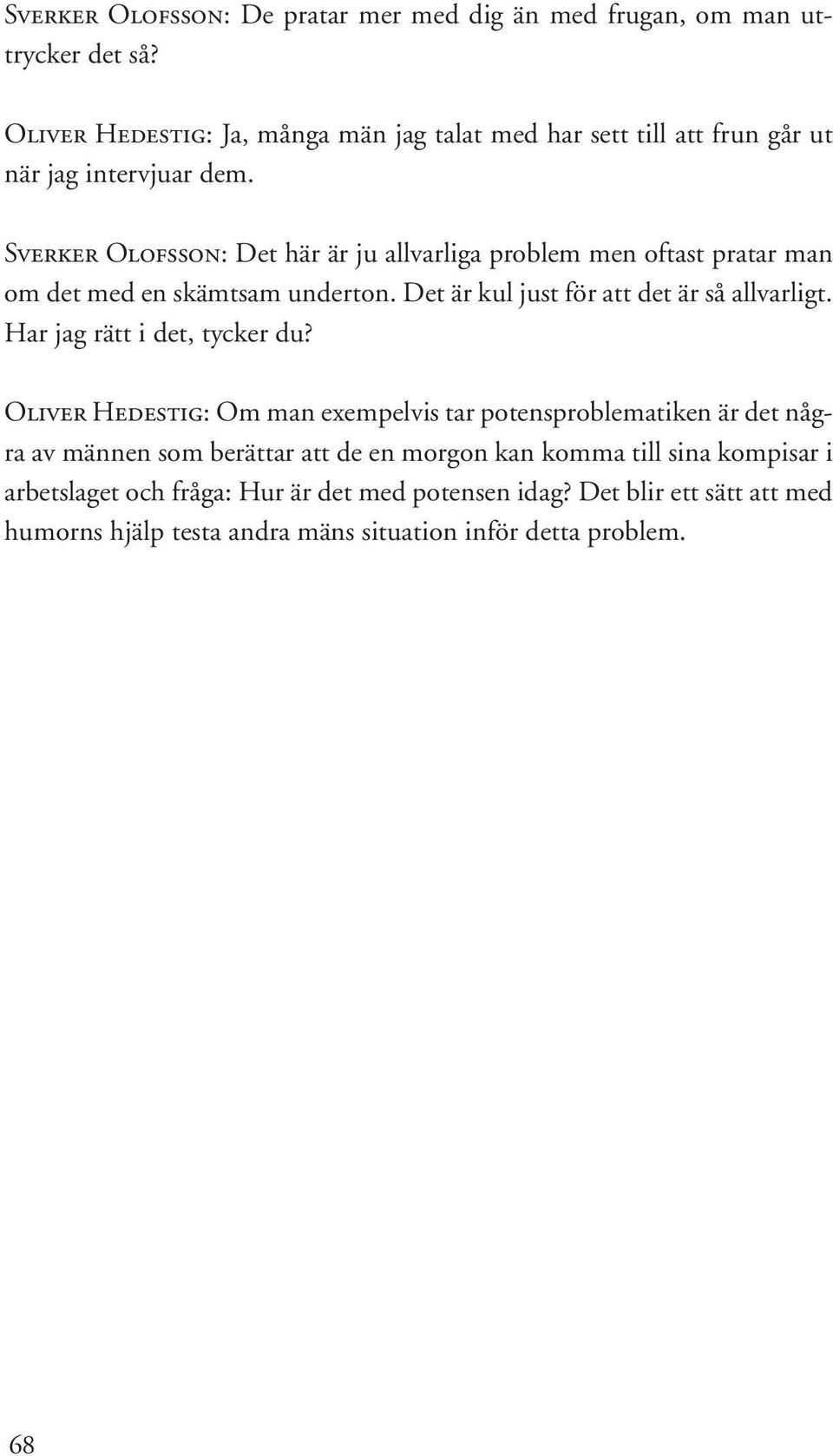 Sverker Olofsson: De pratar mer med dig än med frugan, om man uttrycker det så?

Oliver Hedestig: Ja, många män jag talat med har sett till att frun går ut när jag intervjuar dem.

Sverker Olofsson: Det här är ju allvarliga problem men oftast pratar man om det med en skämtsam underton. Det är kul just för att det är så allvarligt. Har jag rätt i det, tycker du?

Oliver Hedestig: Om man exempelvis tar potensproblematiken är det några av männen som berättar att de en morgon kan komma till sina kompisar i arbetslaget och fråga: Hur är det med potensen idag? Det blir ett sätt att med humorns hjälp testa andra mäns situation inför detta problem.

68